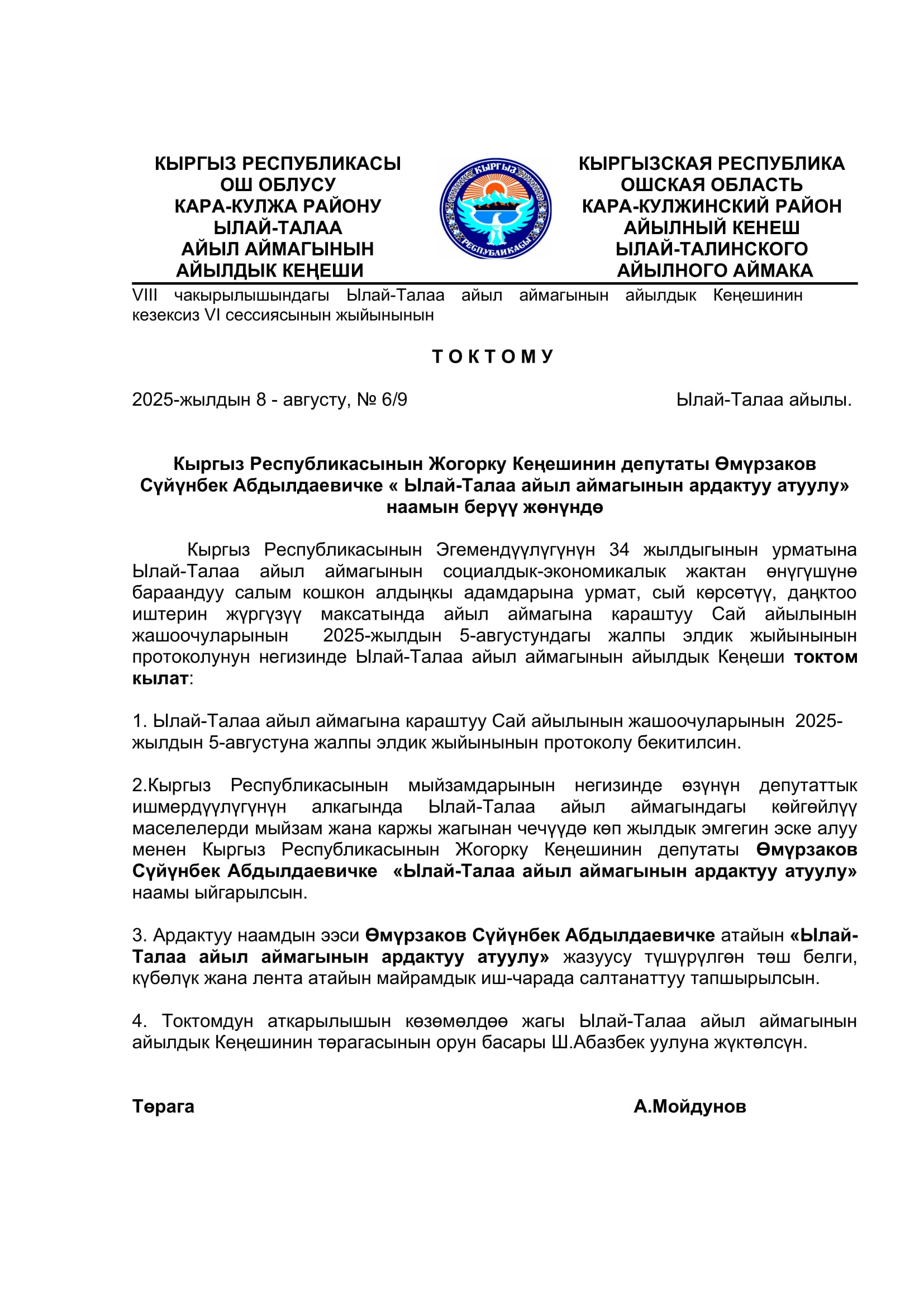 КЫРГЫЗ РЕСПУБЛИКАСЫ
ОШ ОБЛУСУ
КАРА-КУЛЖА РАЙОНУ
ЫЛАЙ-ТАЛАА
АЙЫЛ АЙМАГЫНЫН
АЙЫЛДЫК КЕҢЕШИ

КЫРГЫЗ
РЕСПУБЛИКАСЫ

КЫРГЫЗСКАЯ РЕСПУБЛИКА
ОШСКАЯ ОБЛАСТЬ
КАРА-КУЛЖИНСКИЙ РАЙОН
АЙЫЛНЫЙ КЕНЕШ
ЫЛАЙ-ТАЛИНСКОГО
АЙЫЛНОГО АЙМАКА

VIII чакырылышындагы Ылай-Талаа айыл аймагынын айылдык Кеңешинин кезексиз VI сессиясынын жыйынынын

Т О К Т О М У

2025-жылдын 8 - августу, № 6/9

Ылай-Талаа айылы.

Кыргыз Республикасынын Жогорку Кеңешинин депутаты Өмүрзаков Сүйүнбек Абдылдаевичке « Ылай-Талаа айыл аймагынын ардактуу атуулу» наамын берүү жөнүндө

Кыргыз Республикасынын Эгемендүүлүгүнүн 34 жылдыгынын урматына Ылай-Талаа айыл аймагынын социалдык-экономикалык жактан өнүгүшүнө бараандуу салым кошкон алдыңкы адамдарына урмат, сый көрсөтүү, даңктоо иштерин жүргүзүү максатында айыл аймагына караштуу Сай айылынын жашоочуларынын 2025-жылдын 5-августундагы жалпы элдик жыйынынын протоколунун негизинде Ылай-Талаа айыл аймагынын айылдык Кеңеши токтом кылат:

1. Ылай-Талаа айыл аймагына караштуу Сай айылынын жашоочуларынын 2025-жылдын 5-августуна жалпы элдик жыйынынын протоколу бекитилсин.

2.Кыргыз Республикасынын мыйзамдарынын негизинде өзүнүн депутаттык ишмердүүлүгүнүн алкагында Ылай-Талаа айыл аймагындагы көйгөйлүү маселелерди мыйзам жана каржы жагынан чечүүдө көп жылдык эмгегин эске алуу менен Кыргыз Республикасынын Жогорку Кеңешинин депутаты Өмүрзаков Сүйүнбек Абдылдаевичке «Ылай-Талаа айыл аймагынын ардактуу атуулу» наамы ыйгарылсын.

3. Ардактуу наамдын ээси Өмүрзаков Сүйүнбек Абдылдаевичке атайын «Ылай-Талаа айыл аймагынын ардактуу атуулу» жазуусу түшүрүлгөн төш белги, күбөлүк жана лента атайын майрамдык иш-чарада салтанаттуу тапшырылсын.

4. Токтомдун аткарылышын көзөмөлдөө жагы Ылай-Талаа айыл аймагынын айылдык Кеңешинин төрагасынын орун басары Ш.Абазбек уулуна жүктөлсүн.

Төрага

А.Мойдунов